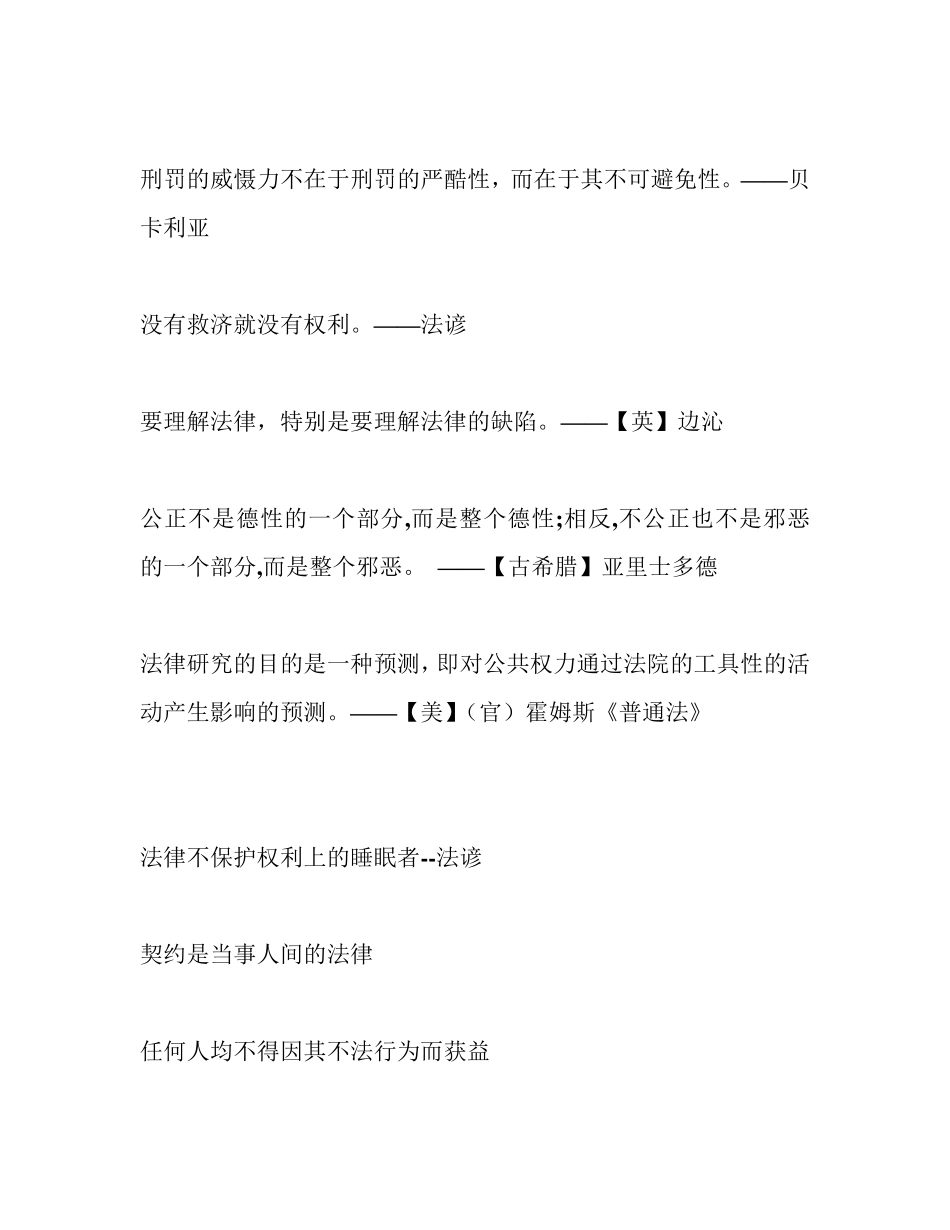 刑罚的威慑力不在于刑罚的严酷性，而在于其不可避免性。——贝卡利亚

没有救济就没有权利。——法谚

要理解法律，特别是要理解法律的缺陷。——【英】边沁

公正不是德性的一个部分,而是整个德性;相反,不公正也不是邪恶的一个部分,而是整个邪恶。 ——【古希腊】亚里士多德

法律研究的目的是一种预测，即对公共权力通过法院的工具性的活动产生影响的预测。——【美】（官）霍姆斯《普通法》

法律不保护权利上的睡眠者--法谚

契约是当事人间的法律

任何人均不得因其不法行为而获益